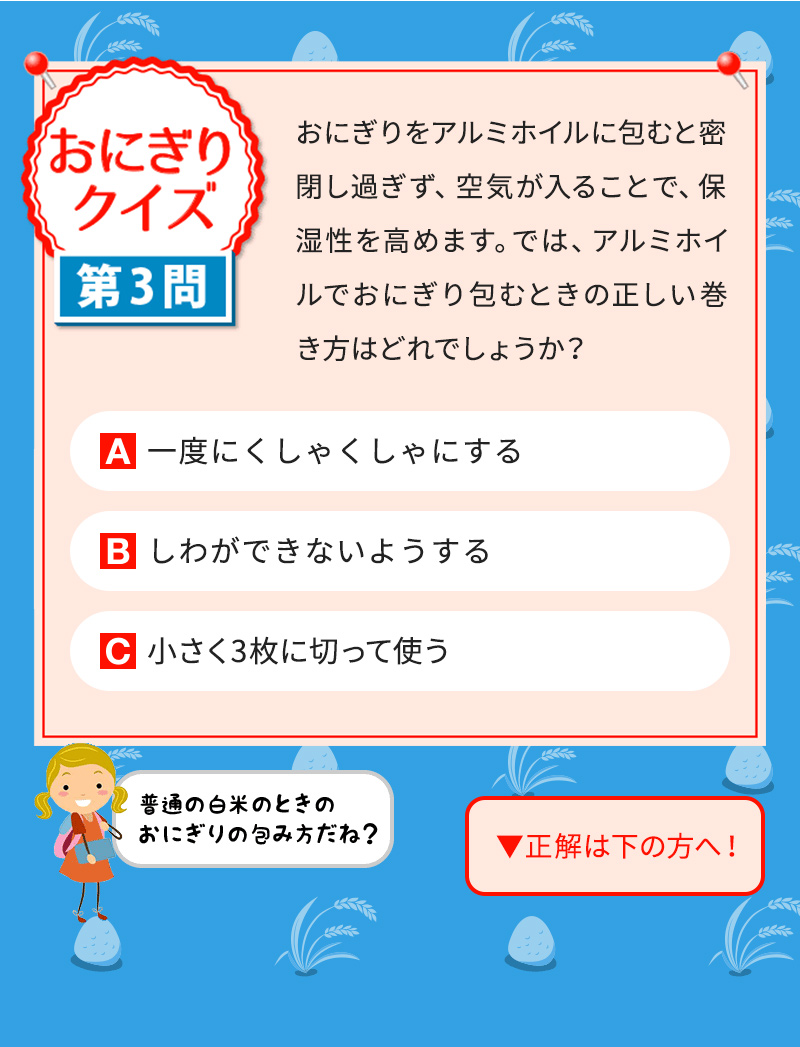 おにぎりクイズ

第3問

おにぎりをアルミホイルに包むと密閉し過ぎず、空気が入ることで、保湿性を高めます。では、アルミホイルでおにぎり包むときの正しい巻き方はどれでしょうか？

A 一度にくしゃくしゃにする

B しわができないようする

C 小さく3枚に切って使う

普通の白米のときのおにぎりの包み方だね？

▼正解は下の方へ！